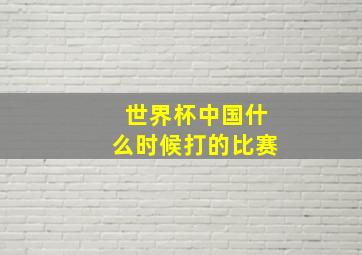 世界杯中国什么时候打的比赛